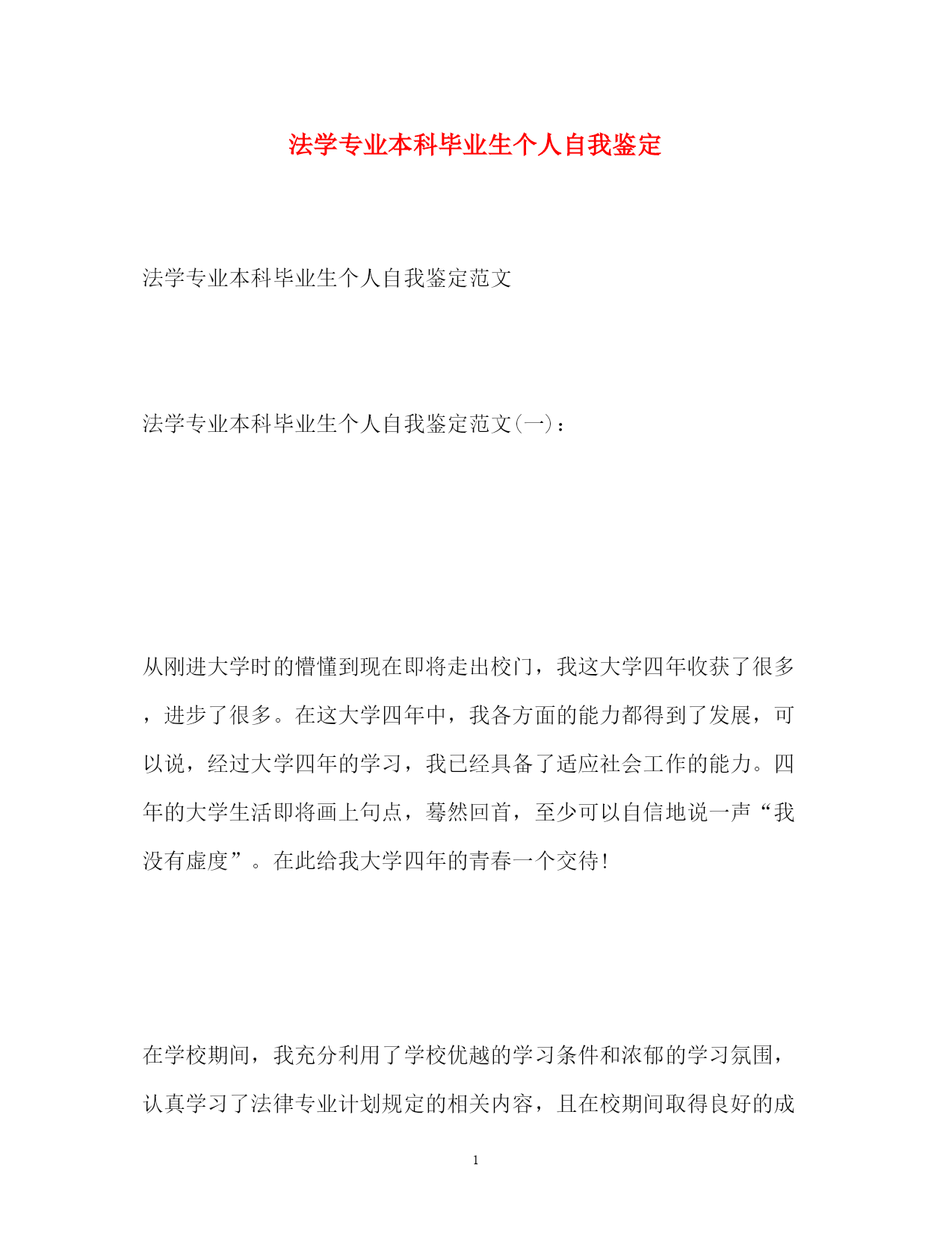 法学专业本科毕业生个人自我鉴定

法学专业本科毕业生个人自我鉴定范文

法学专业本科毕业生个人自我鉴定范文(一)：

从刚进大学时的懵懂到现在即将走出校门，我这大学四年收获了很多，进步了很多。在这大学四年中，我各方面的能力都得到了发展，可以说，经过大学四年的学习，我已经具备了适应社会工作的能力。四年的大学生活即将画上句点，蓦然回首，至少可以自信地说一声“我没有虚度”。在此给我大学四年的青春一个交待!

在学校期间，我充分利用了学校优越的学习条件和浓郁的学习氛围，认真学习了法律专业计划规定的相关内容，且在校期间取得良好的成

1